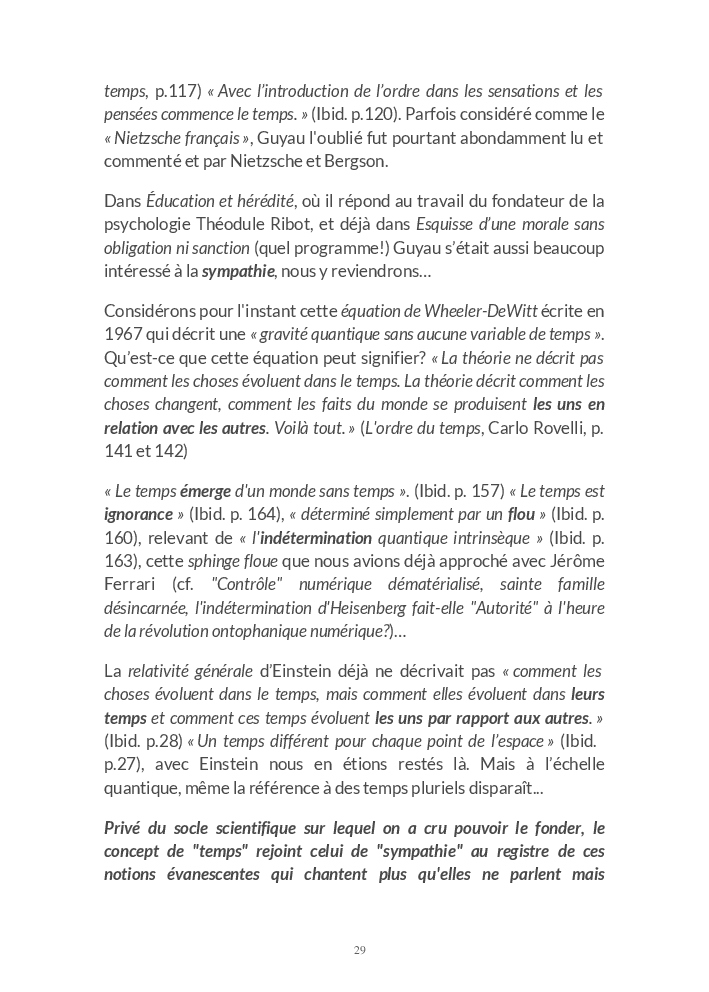 temps, p.117) « Avec l'introduction de l'ordre dans les sensations et les pensées commence le temps. » (Ibid. p.120). Parfois considéré comme le « Nietzsche français », Guyau l'oublié fut pourtant abondamment lu et commenté et par Nietzsche et Bergson.

Dans Éducation et hérédité, où il répond au travail du fondateur de la psychologie Théodule Ribot, et déjà dans Esquisse d'une morale sans obligation ni sanction (quel programme!) Guyau s'était aussi beaucoup intéressé à la sympathie, nous y reviendrons…

Considérons pour l'instant cette équation de Wheeler-DeWitt écrite en 1967 qui décrit une « gravité quantique sans aucune variable de temps ». Qu'est-ce que cette équation peut signifier? « La théorie ne décrit pas comment les choses évoluent dans le temps. La théorie décrit comment les choses changent, comment les faits du monde se produisent les uns en relation avec les autres. Voilà tout. » (L'ordre du temps, Carlo Rovelli, p. 141 et 142)

« Le temps émerge d'un monde sans temps ». (Ibid. p. 157) « Le temps est ignorance » (Ibid. p. 164), « déterminé simplement par un flou » (Ibid. p. 160), relevant de « l'indétermination quantique intrinsèque » (Ibid. p. 163), cette sphinge floue que nous avions déjà approché avec Jérôme Ferrari (cf. "Contrôle" numérique dématérialisé, sainte famille désincarnée, l'indétermination d'Heisenberg fait-elle "Autorité" à l'heure de la révolution ontophanique numérique?)…

La relativité générale d'Einstein déjà ne décrivait pas « comment les choses évoluent dans le temps, mais comment elles évoluent dans leurs temps et comment ces temps évoluent les uns par rapport aux autres. » (Ibid. p.28) « Un temps différent pour chaque point de l'espace » (Ibid. p.27), avec Einstein nous en étions restés là. Mais à l'échelle quantique, même la référence à des temps pluriels disparaît...

Privé du socle scientifique sur lequel on a cru pouvoir le fonder, le concept de "temps" rejoint celui de "sympathie" au registre de ces notions évanescentes qui chantent plus qu'elles ne parlent mais

29